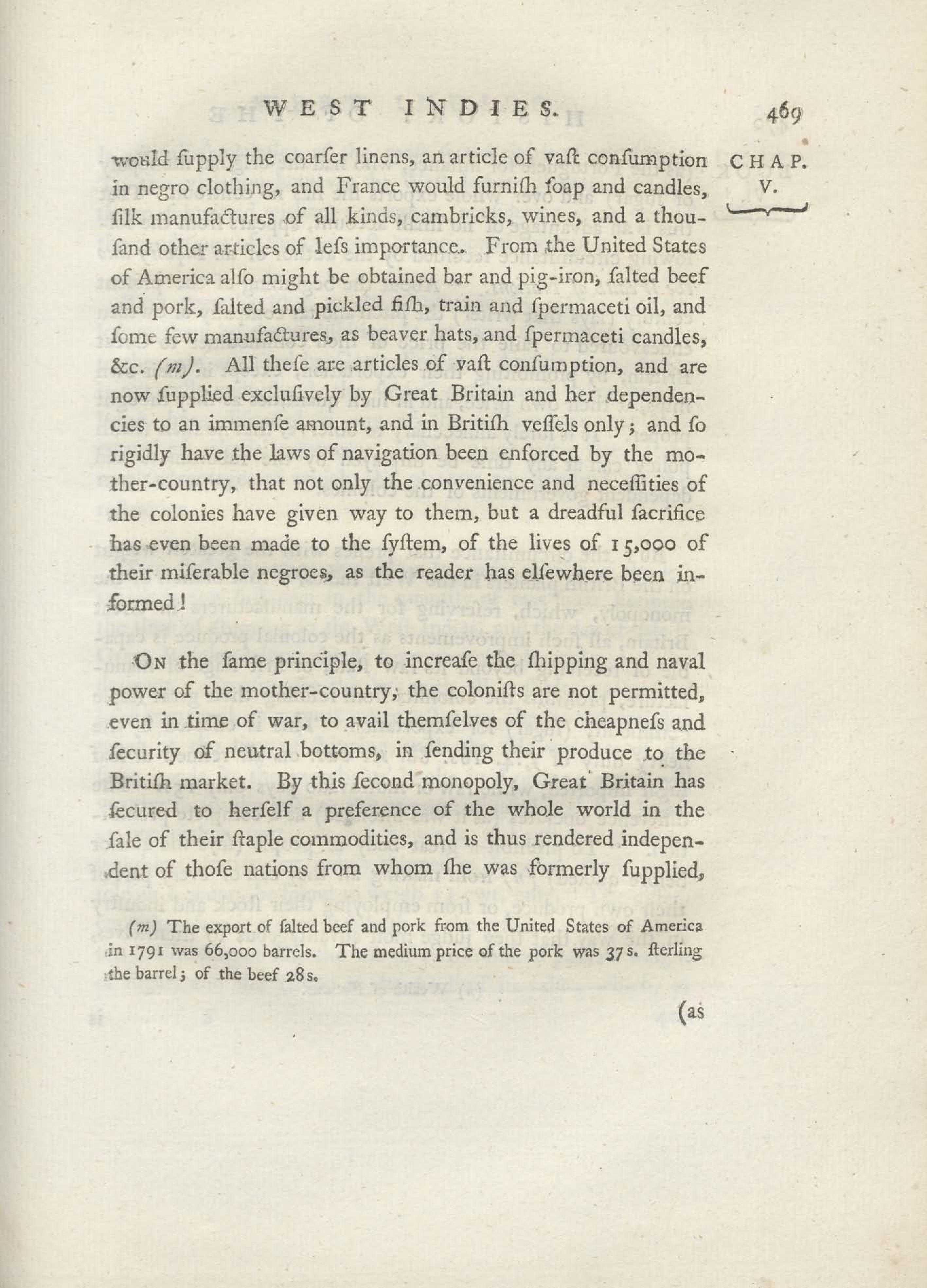 WEST INDIES. 469

CHAP. V.

would ſupply the coarſer linens, an article of vaſt conſumption in negro clothing, and France would furniſh ſoap and candles, ſilk manufactures of all kinds, cambricks, wines, and a thouſand other articles of leſs importance. From the United States of America alſo might be obtained bar and pig-iron, ſalted beef and pork, ſalted and pickled fiſh, train and ſpermaceti oil, and ſome few manufactures, as beaver hats, and ſpermaceti candles, &c. (m). All theſe are articles of vaſt conſumption, and are now ſupplied excluſively by Great Britain and her dependencies to an immenſe amount, and in Britiſh veſſels only; and ſo rigidly have the laws of navigation been enforced by the mother-country, that not only the convenience and neceſſities of the colonies have given way to them, but a dreadful ſacrifice has even been made to the ſyſtem, of the lives of 15,000 of their miſerable negroes, as the reader has elſewhere been informed!

On the ſame principle, to increaſe the ſhipping and naval power of the mother-country, the coloniſts are not permitted, even in time of war, to avail themſelves of the cheapneſs and ſecurity of neutral bottoms, in ſending their produce to the Britiſh market. By this ſecond monopoly, Great Britain has ſecured to herſelf a preference of the whole world in the ſale of their ſtaple commodities, and is thus rendered independent of thoſe nations from whom ſhe was formerly ſupplied,

(m) The export of ſalted beef and pork from the United States of America in 1791 was 66,000 barrels. The medium price of the pork was 37s. ſterling the barrel; of the beef 28s.

(as